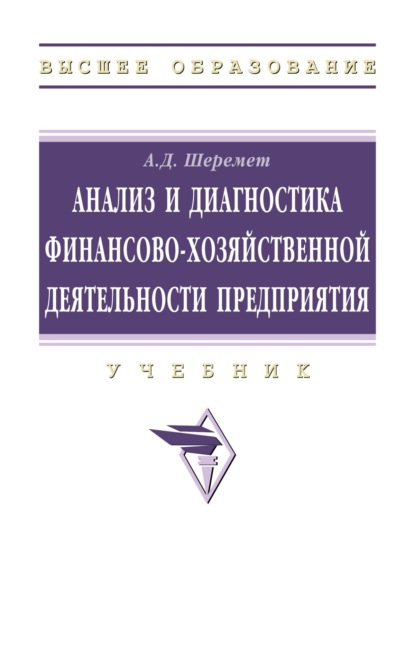 ВЫСШЕЕ ОБРАЗОВАНИЕ

А.Д. Шеремет

АНАЛИЗ И ДИАГНОСТИКА ФИНАНСОВО-ХОЗЯЙСТВЕННОЙ ДЕЯТЕЛЬНОСТИ ПРЕДПРИЯТИЯ

УЧЕБНИК